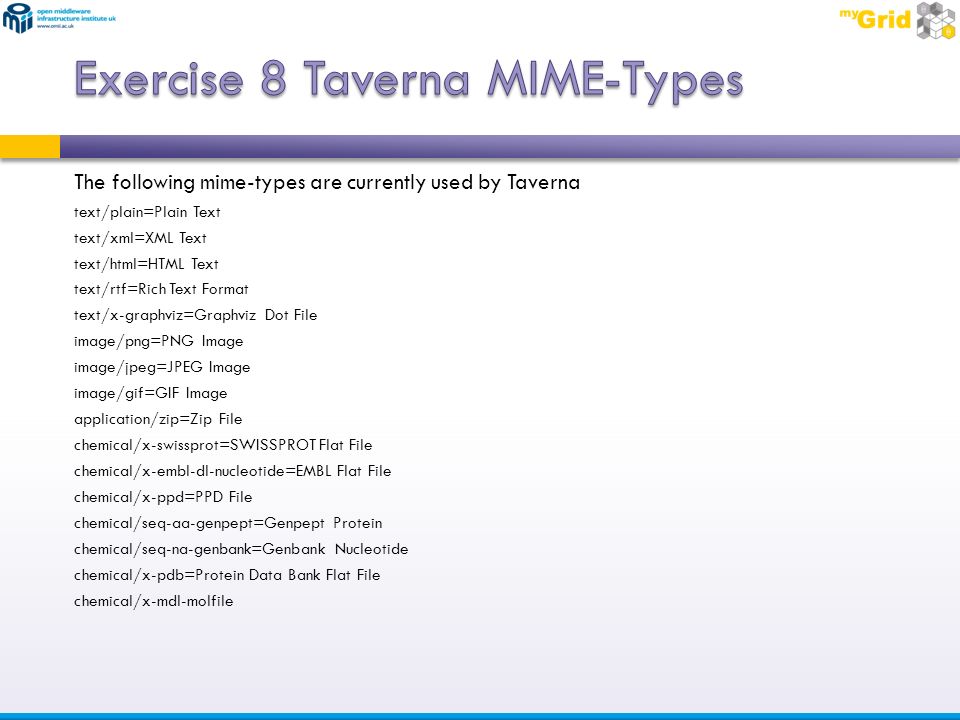 open middleware infrastructure institute uk
www.omii.ac.uk

myGrid

Exercise 8 Taverna MIME-Types

The following mime-types are currently used by Taverna

text/plain=Plain Text

text/xml=XML Text

text/html=HTML Text

text/rtf=Rich Text Format

text/x-graphviz=Graphviz Dot File

image/png=PNG Image

image/jpeg=JPEG Image

image/gif=GIF Image

application/zip=Zip File

chemical/x-swissprot=SWISSPROT Flat File

chemical/x-embl-dl-nucleotide=EMBL Flat File

chemical/x-ppd=PPD File

chemical/seq-aa-genpept=Genpept Protein

chemical/seq-na-genbank=Genbank Nucleotide

chemical/x-pdb=Protein Data Bank Flat File

chemical/x-mdl-molfile